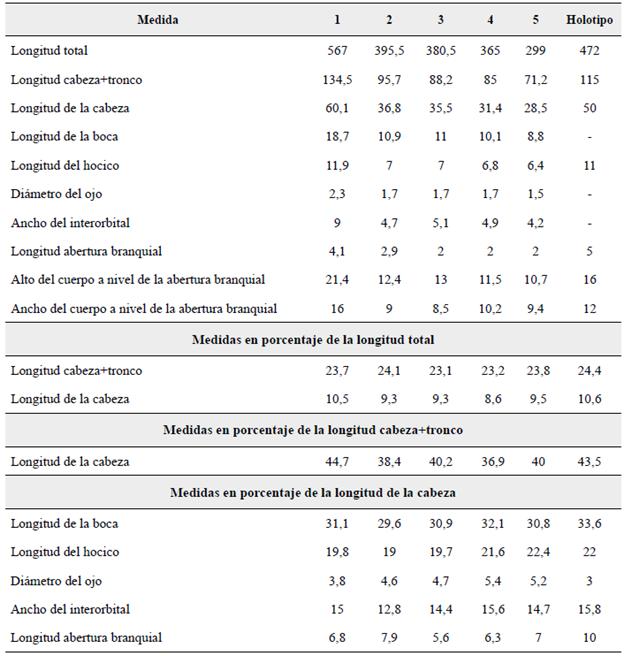 | Medida | 1 | 2 | 3 | 4 | 5 | Holotipo |
|---|---|---|---|---|---|---|
| Longitud total | 567 | 395,5 | 380,5 | 365 | 299 | 472 |
| Longitud cabeza+tronco | 134,5 | 95,7 | 88,2 | 85 | 71,2 | 115 |
| Longitud de la cabeza | 60,1 | 36,8 | 35,5 | 31,4 | 28,5 | 50 |
| Longitud de la boca | 18,7 | 10,9 | 11 | 10,1 | 8,8 | - |
| Longitud del hocico | 11,9 | 7 | 7 | 6,8 | 6,4 | 11 |
| Diámetro del ojo | 2,3 | 1,7 | 1,7 | 1,7 | 1,5 | - |
| Ancho del interorbital | 9 | 4,7 | 5,1 | 4,9 | 4,2 | - |
| Longitud abertura branquial | 4,1 | 2,9 | 2 | 2 | 2 | 5 |
| Alto del cuerpo a nivel de la abertura branquial | 21,4 | 12,4 | 13 | 11,5 | 10,7 | 16 |
| Ancho del cuerpo a nivel de la abertura branquial | 16 | 9 | 8,5 | 10,2 | 9,4 | 12 |
| Medidas en porcentaje de la longitud total | | | | | | |
| Longitud cabeza+tronco | 23,7 | 24,1 | 23,1 | 23,2 | 23,8 | 24,4 |
| Longitud de la cabeza | 10,5 | 9,3 | 9,3 | 8,6 | 9,5 | 10,6 |
| Medidas en porcentaje de la longitud cabeza+tronco | | | | | | |
| Longitud de la cabeza | 44,7 | 38,4 | 40,2 | 36,9 | 40 | 43,5 |
| Medidas en porcentaje de la longitud de la cabeza | | | | | | |
| Longitud de la boca | 31,1 | 29,6 | 30,9 | 32,1 | 30,8 | 33,6 |
| Longitud del hocico | 19,8 | 19 | 19,7 | 21,6 | 22,4 | 22 |
| Diámetro del ojo | 3,8 | 4,6 | 4,7 | 5,4 | 5,2 | 3 |
| Ancho del interorbital | 15 | 12,8 | 14,4 | 15,6 | 14,7 | 15,8 |
| Longitud abertura branquial | 6,8 | 7,9 | 5,6 | 6,3 | 7 | 10 |